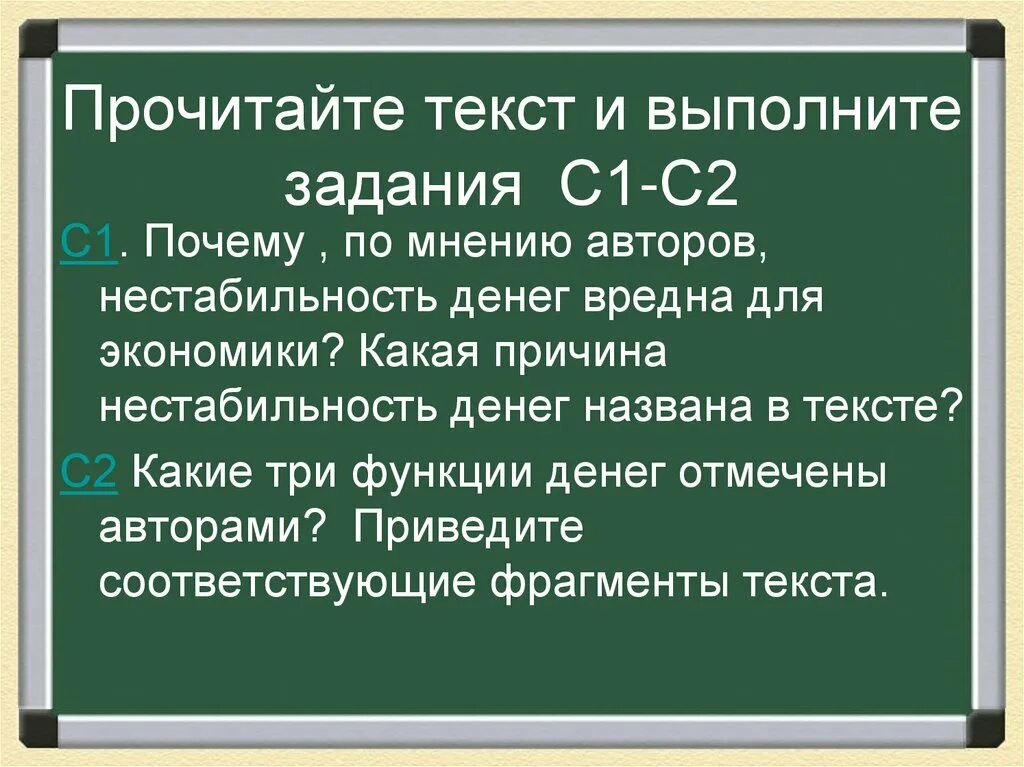 Прочитайте текст и выполните задания С1-С2

С1. Почему , по мнению авторов, нестабильность денег вредна для экономики? Какая причина нестабильность денег названа в тексте?

С2 Какие три функции денег отмечены авторами? Приведите соответствующие фрагменты текста.